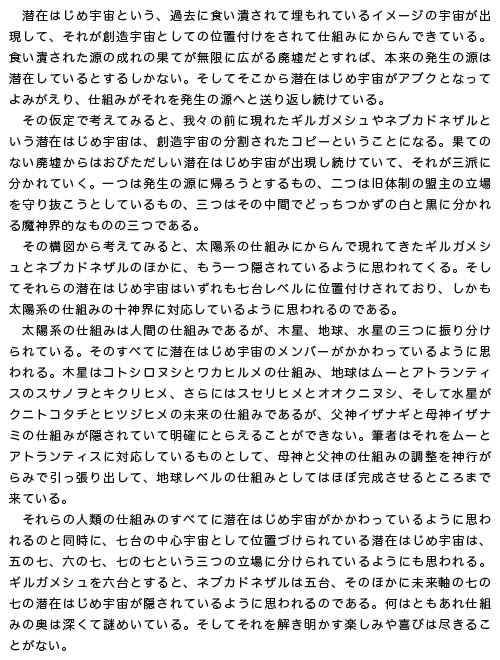 潜在はじめ宇宙という、過去に食い潰されて埋もれているイメージの宇宙が出現して、それが創造宇宙としての位置付けをされて仕組みにからんできている。食い潰された源の成れの果てが無限に広がる廃墟だとすれば、本来の発生の源は潜在しているとするしかない。そしてそこから潜在はじめ宇宙がアブクとなってよみがえり、仕組みがそれを発生の源へと送り返し続けている。

その仮定で考えてみると、我々の前に現れたギルガメシュやネブカドネザルという潜在はじめ宇宙は、創造宇宙の分割されたコピーということになる。果てのない廃墟からはおびただしい潜在はじめ宇宙が出現し続けていて、それが三派に分かれていく。一つは発生の源に帰ろうとするもの、二つは旧体制の盟主の立場を守り抜こうとしているもの、三つはその中間でどっちつかずの白と黒に分かれる魔神界的なものの三つである。

その構図から考えてみると、太陽系の仕組みにからんで現れてきたギルガメシュとネブカドネザルのほかに、もう一つ隠されているように思われてくる。そしてそれらの潜在はじめ宇宙はいずれも七台レベルに位置付けされており、しかも太陽系の仕組みの十神界に対応しているように思われるのである。

太陽系の仕組みは人間の仕組みであるが、木星、地球、水星の三つに振り分けられている。そのすべてに潜在はじめ宇宙のメンバーがかかわっているように思われる。木星はコトシロヌシとワカヒルメの仕組み、地球はムーとアトランティスのスサノヲとキクリヒメ、さらにはスセリヒメとオオクニヌシ、そして水星がクニトコタチとヒツジヒメの未来の仕組みであるが、父神イザナギと母神イザナミの仕組みが隠されていて明確にとらえることができない。筆者はそれをムーとアトランティスに対応しているものとして、母神と父神の仕組みの調整を神行がらみで引っ張り出して、地球レベルの仕組みとしてはほぼ完成させるところまで来ている。

それらの人類の仕組みのすべてに潜在はじめ宇宙がかかわっているように思われるのと同時に、七台の中心宇宙として位置づけられている潜在はじめ宇宙は、五の七、六の七、七の七という三つの立場に分けられているようにも思われる。ギルガメシュを六台とすると、ネブカドネザルは五台、そのほかに未来軸の七の七の潜在はじめ宇宙が隠されているように思われるのである。何はともあれ仕組みの奥は深くて謎めいている。そしてそれを解き明かす楽しみや喜びは尽きることがない。